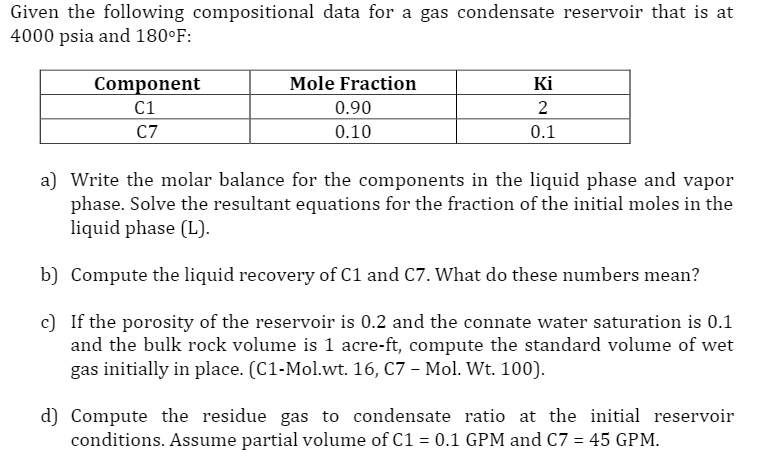 Given the following compositional data for a gas condensate reservoir that is at 4000 psia and 180°F:

| Component | Mole Fraction | Ki |
|---|---|---|
| C1 | 0.90 | 2 |
| C7 | 0.10 | 0.1 |

a) Write the molar balance for the components in the liquid phase and vapor phase. Solve the resultant equations for the fraction of the initial moles in the liquid phase (L).

b) Compute the liquid recovery of C1 and C7. What do these numbers mean?

c) If the porosity of the reservoir is 0.2 and the connate water saturation is 0.1 and the bulk rock volume is 1 acre-ft, compute the standard volume of wet gas initially in place. (C1-Mol.wt. 16, C7 – Mol. Wt. 100).

d) Compute the residue gas to condensate ratio at the initial reservoir conditions. Assume partial volume of C1 = 0.1 GPM and C7 = 45 GPM.